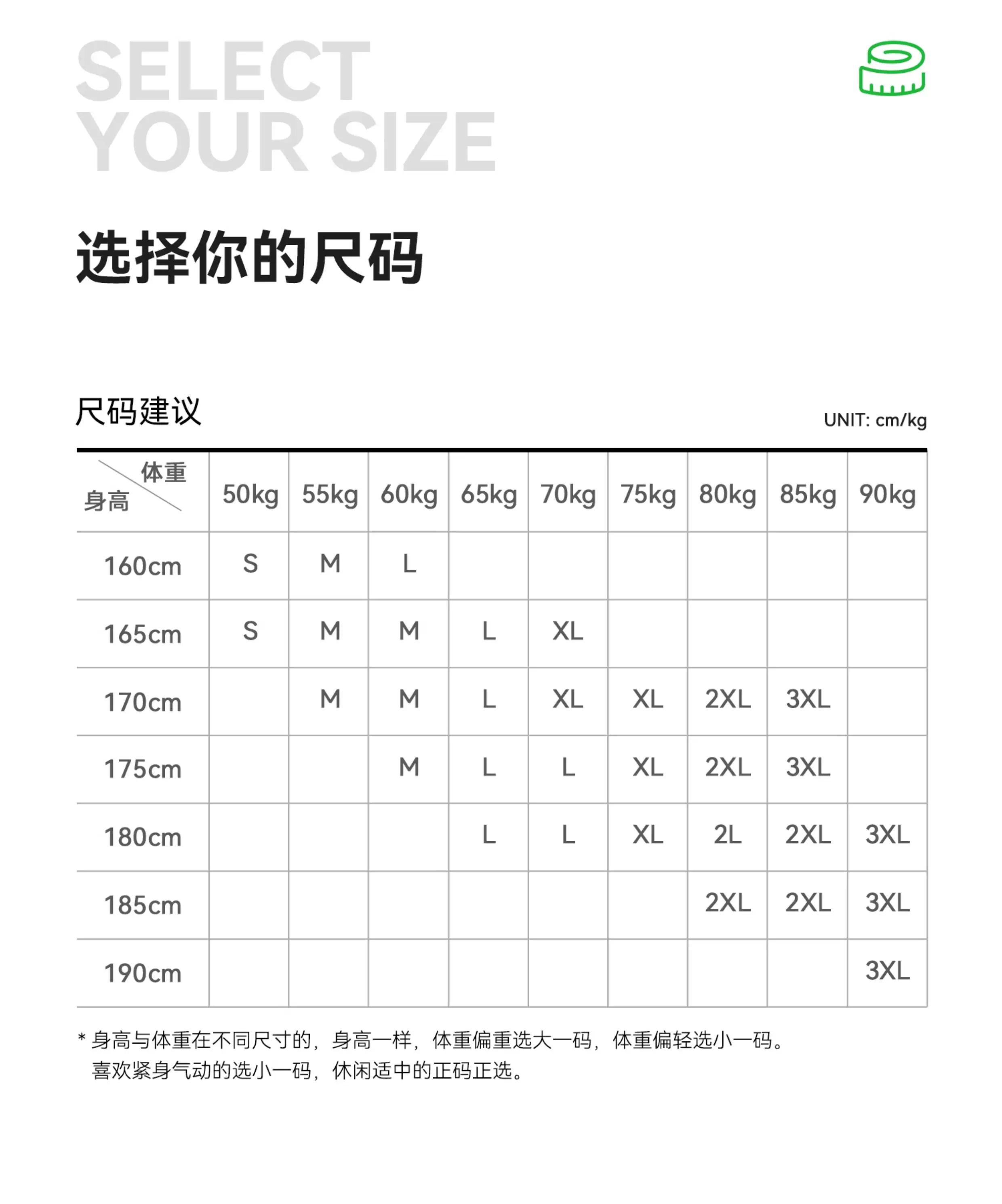 SELECT
YOUR SIZE

选择你的尺码

尺码建议

UNIT: cm/kg

| 体重 身高 | 50kg | 55kg | 60kg | 65kg | 70kg | 75kg | 80kg | 85kg | 90kg |
|---|---|---|---|---|---|---|---|---|---|
| 160cm | S | M | L | | | | | | |
| 165cm | S | M | M | L | XL | | | | |
| 170cm | | M | M | L | XL | XL | 2XL | 3XL | |
| 175cm | | | M | L | L | XL | 2XL | 3XL | |
| 180cm | | | | L | L | XL | 2L | 2XL | 3XL |
| 185cm | | | | | | | 2XL | 2XL | 3XL |
| 190cm | | | | | | | | | 3XL |

* 身高与体重在不同尺寸的，身高一样，体重偏重选大一码，体重偏轻选小一码。
喜欢紧身气动的选小一码，休闲适中的正码正选。